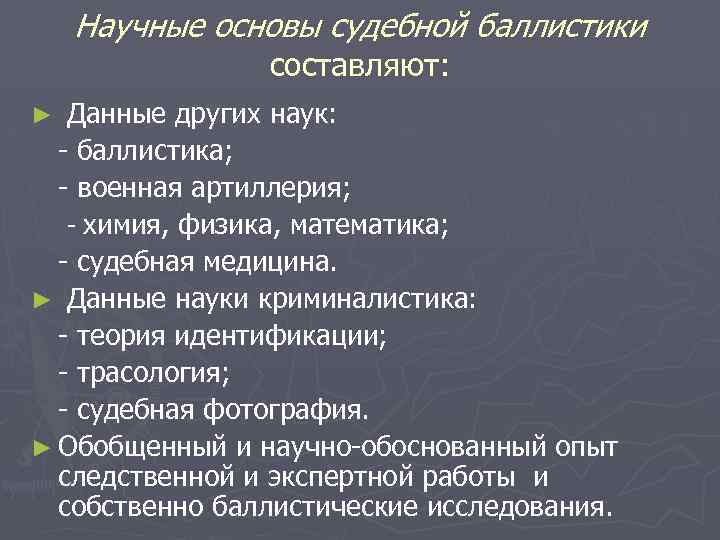 Научные основы судебной баллистики составляют:

► Данные других наук:
- баллистика;
- военная артиллерия;
- химия, физика, математика;
- судебная медицина.
► Данные науки криминалистика:
- теория идентификации;
- трасология;
- судебная фотография.
► Обобщенный и научно-обоснованный опыт следственной и экспертной работы и собственно баллистические исследования.